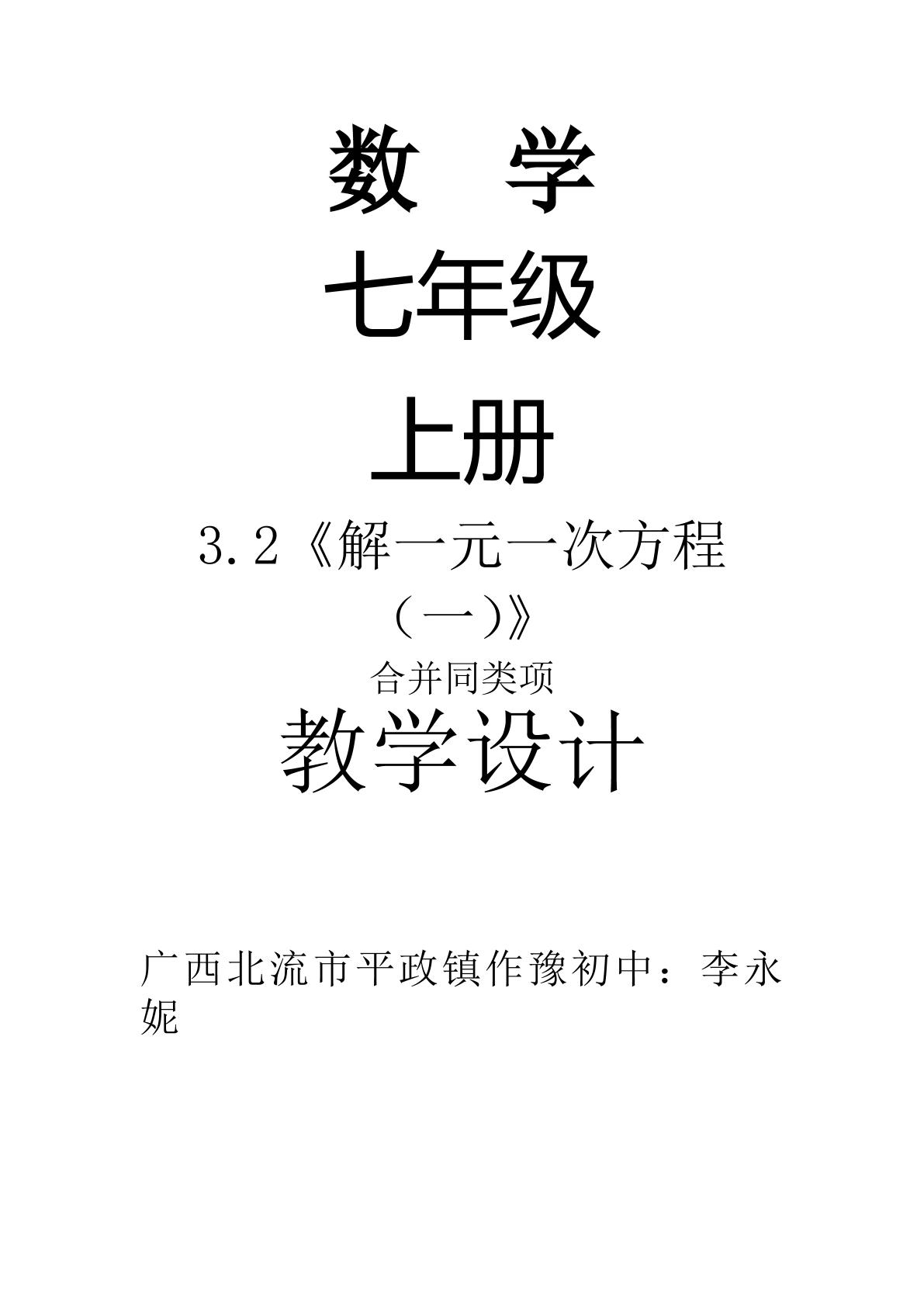 数 学

七年级

上册

3.2《解一元一次方程（一）》

合并同类项

教学设计

广西北流市平政镇作豫初中：李永妮